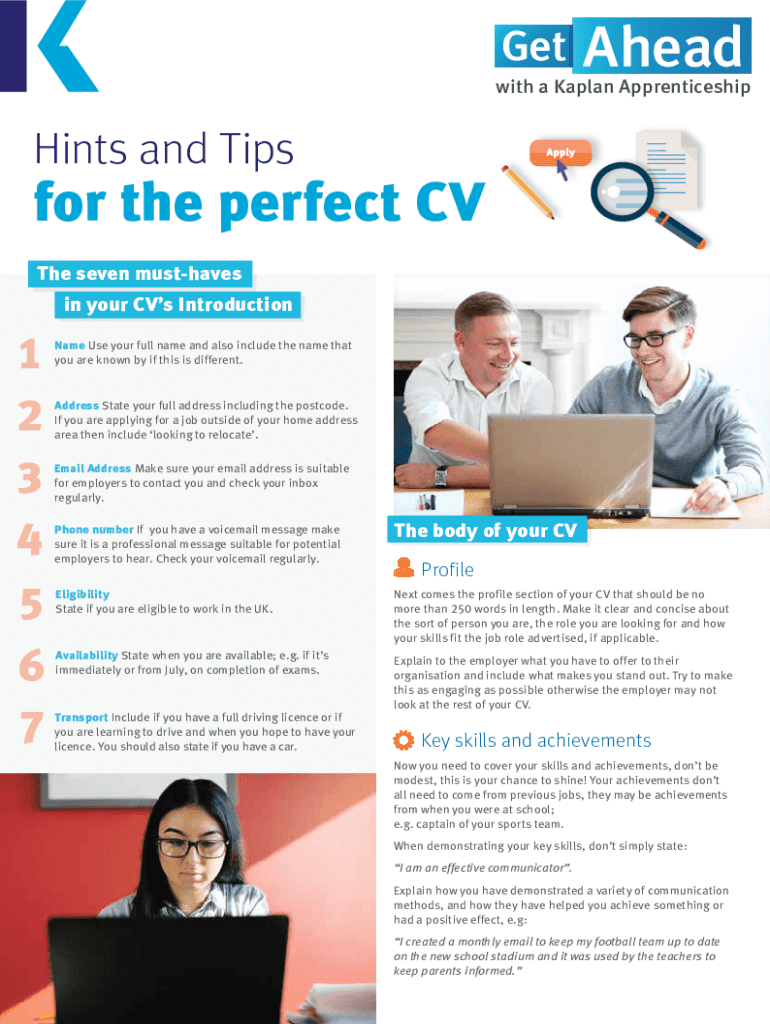 Get Ahead
with a Kaplan Apprenticeship

Hints and Tips
for the perfect CV

Apply

The seven must-haves
in your CV's Introduction

1
Name Use your full name and also include the name that you are known by if this is different.

2
Address State your full address including the postcode. If you are applying for a job outside of your home address area then include 'looking to relocate'.

3
Email Address Make sure your email address is suitable for employers to contact you and check your inbox regularly.

4
Phone number If you have a voicemail message make sure it is a professional message suitable for potential employers to hear. Check your voicemail regularly.

5
Eligibility
State if you are eligible to work in the UK.

6
Availability State when you are available; e.g. if it's immediately or from July, on completion of exams.

7
Transport Include if you have a full driving licence or if you are learning to drive and when you hope to have your licence. You should also state if you have a car.

The body of your CV

Profile

Next comes the profile section of your CV that should be no more than 250 words in length. Make it clear and concise about the sort of person you are, the role you are looking for and how your skills fit the job role advertised, if applicable.

Explain to the employer what you have to offer to their organisation and include what makes you stand out. Try to make this as engaging as possible otherwise the employer may not look at the rest of your CV.

Key skills and achievements

Now you need to cover your skills and achievements, don't be modest, this is your chance to shine! Your achievements don't all need to come from previous jobs, they may be achievements from when you were at school;
e.g. captain of your sports team.

When demonstrating your key skills, don't simply state:

"I am an effective communicator".

Explain how you have demonstrated a variety of communication methods, and how they have helped you achieve something or had a positive effect, e.g:

"I created a monthly email to keep my football team up to date on the new school stadium and it was used by the teachers to keep parents informed."